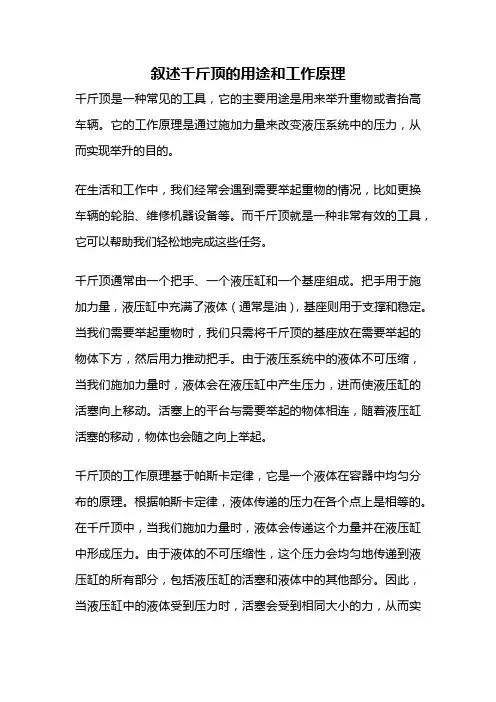 叙述千斤顶的用途和工作原理

千斤顶是一种常见的工具，它的主要用途是用来举升重物或者抬高车辆。它的工作原理是通过施加力量来改变液压系统中的压力，从而实现举升的目的。

在生活和工作中，我们经常会遇到需要举起重物的情况，比如更换车辆的轮胎、维修机器设备等。而千斤顶就是一种非常有效的工具，它可以帮助我们轻松地完成这些任务。

千斤顶通常由一个把手、一个液压缸和一个基座组成。把手用于施加力量，液压缸中充满了液体（通常是油），基座则用于支撑和稳定。当我们需要举起重物时，我们只需将千斤顶的基座放在需要举起的物体下方，然后用力推动把手。由于液压系统中的液体不可压缩，当我们施加力量时，液体会在液压缸中产生压力，进而使液压缸的活塞向上移动。活塞上的平台与需要举起的物体相连，随着液压缸活塞的移动，物体也会随之向上举起。

千斤顶的工作原理基于帕斯卡定律，它是一个液体在容器中均匀分布的原理。根据帕斯卡定律，液体传递的压力在各个点上是相等的。在千斤顶中，当我们施加力量时，液体会传递这个力量并在液压缸中形成压力。由于液体的不可压缩性，这个压力会均匀地传递到液压缸的所有部分，包括液压缸的活塞和液体中的其他部分。因此，当液压缸中的液体受到压力时，活塞会受到相同大小的力，从而实